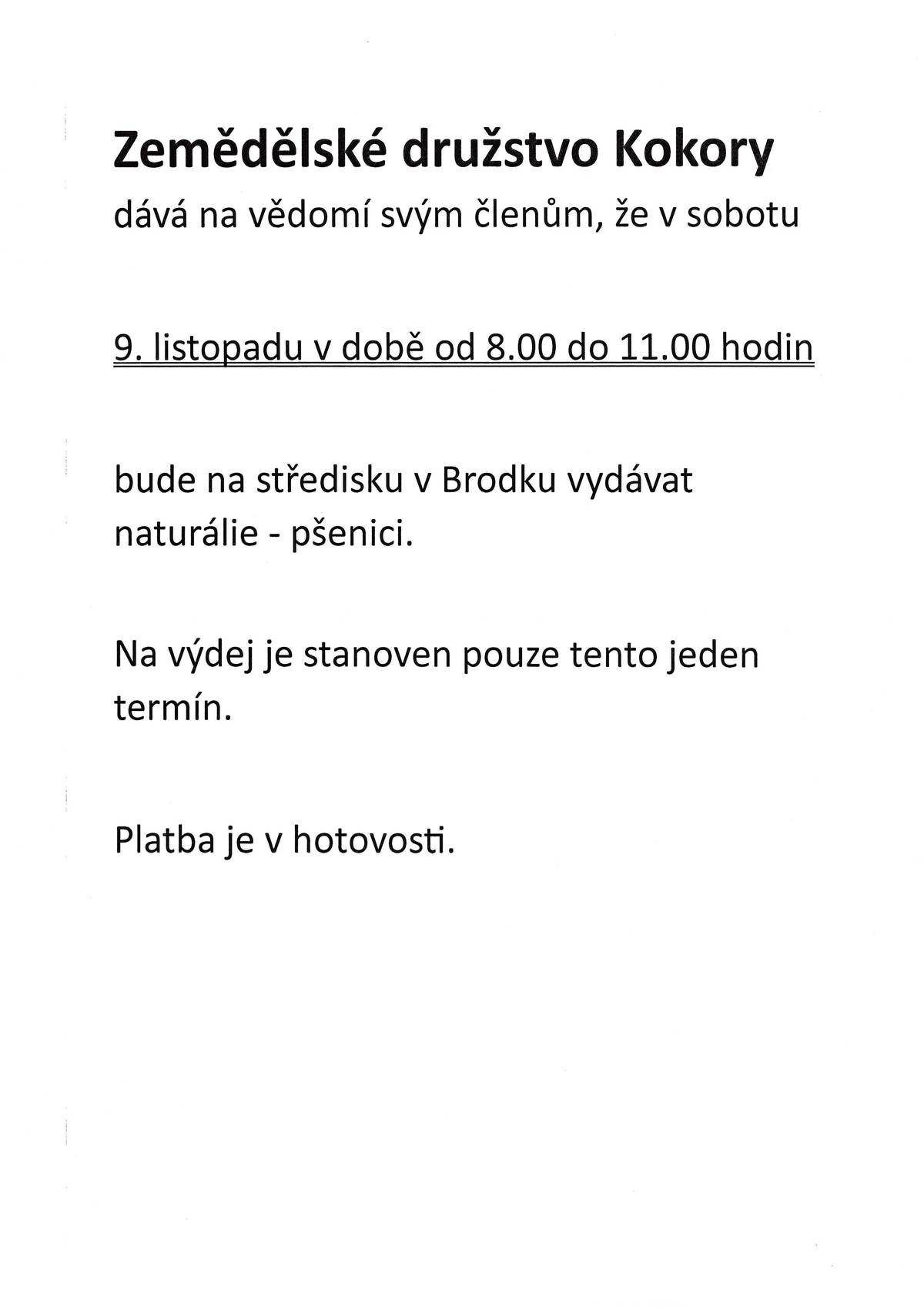 Zemědělské družstvo Kokory
dává na vědomí svým členům, že v sobotu

9. listopadu v době od 8.00 do 11.00 hodin

bude na středisku v Brodku vydávat naturálie - pšenici.

Na výdej je stanoven pouze tento jeden termín.

Platba je v hotovosti.